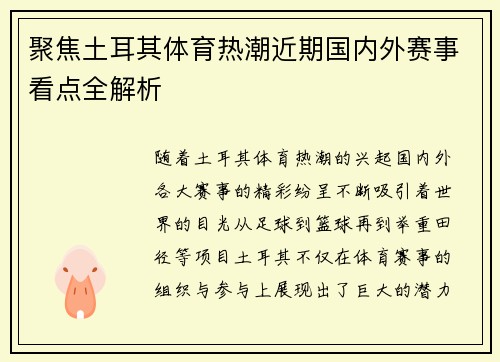 聚焦土耳其体育热潮近期国内外赛事看点全解析

随着土耳其体育热潮的兴起国内外各大赛事的精彩纷呈不断吸引着世界的目光从足球到篮球再到举重田径等项目土耳其不仅在体育赛事的组织与参与上展现出了巨大的潜力